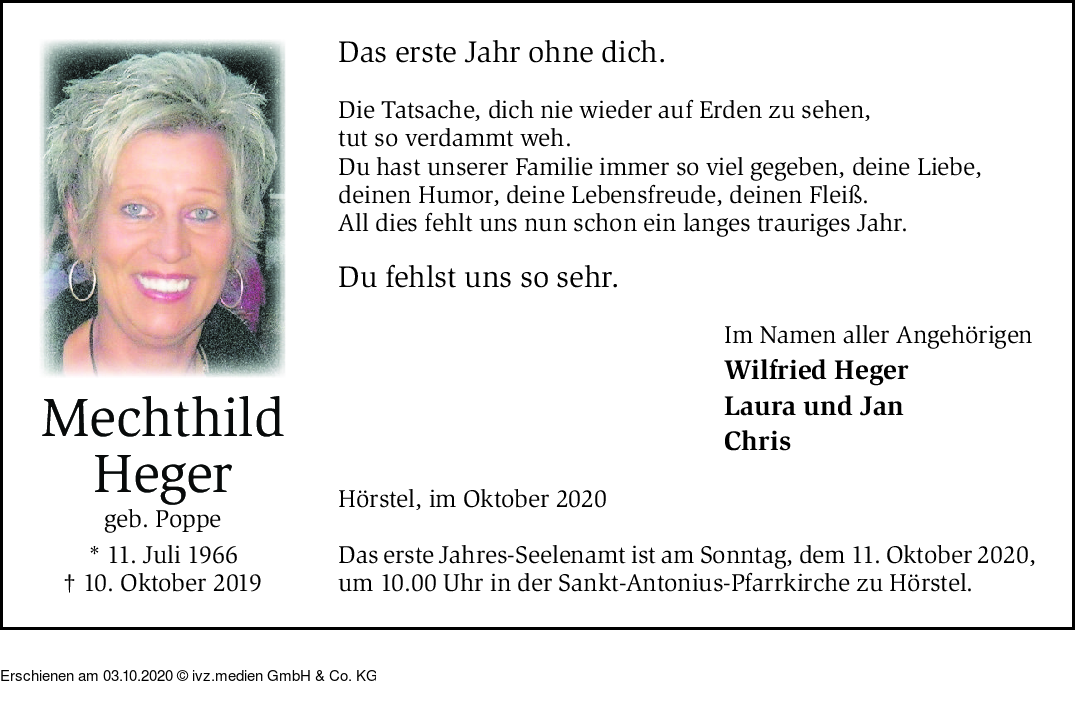 Mechthild
Heger
geb. Poppe
* 11. Juli 1966
† 10. Oktober 2019

Das erste Jahr ohne dich.

Die Tatsache, dich nie wieder auf Erden zu sehen,
tut so verdammt weh.
Du hast unserer Familie immer so viel gegeben, deine Liebe,
deinen Humor, deine Lebensfreude, deinen Fleiß.
All dies fehlt uns nun schon ein langes trauriges Jahr.

Du fehlst uns so sehr.

Im Namen aller Angehörigen
Wilfried Heger
Laura und Jan
Chris

Hörstel, im Oktober 2020

Das erste Jahres-Seelenamt ist am Sonntag, dem 11. Oktober 2020, um 10.00 Uhr in der Sankt-Antonius-Pfarrkirche zu Hörstel.

Erschienen am 03.10.2020 © ivz.medien GmbH & Co. KG